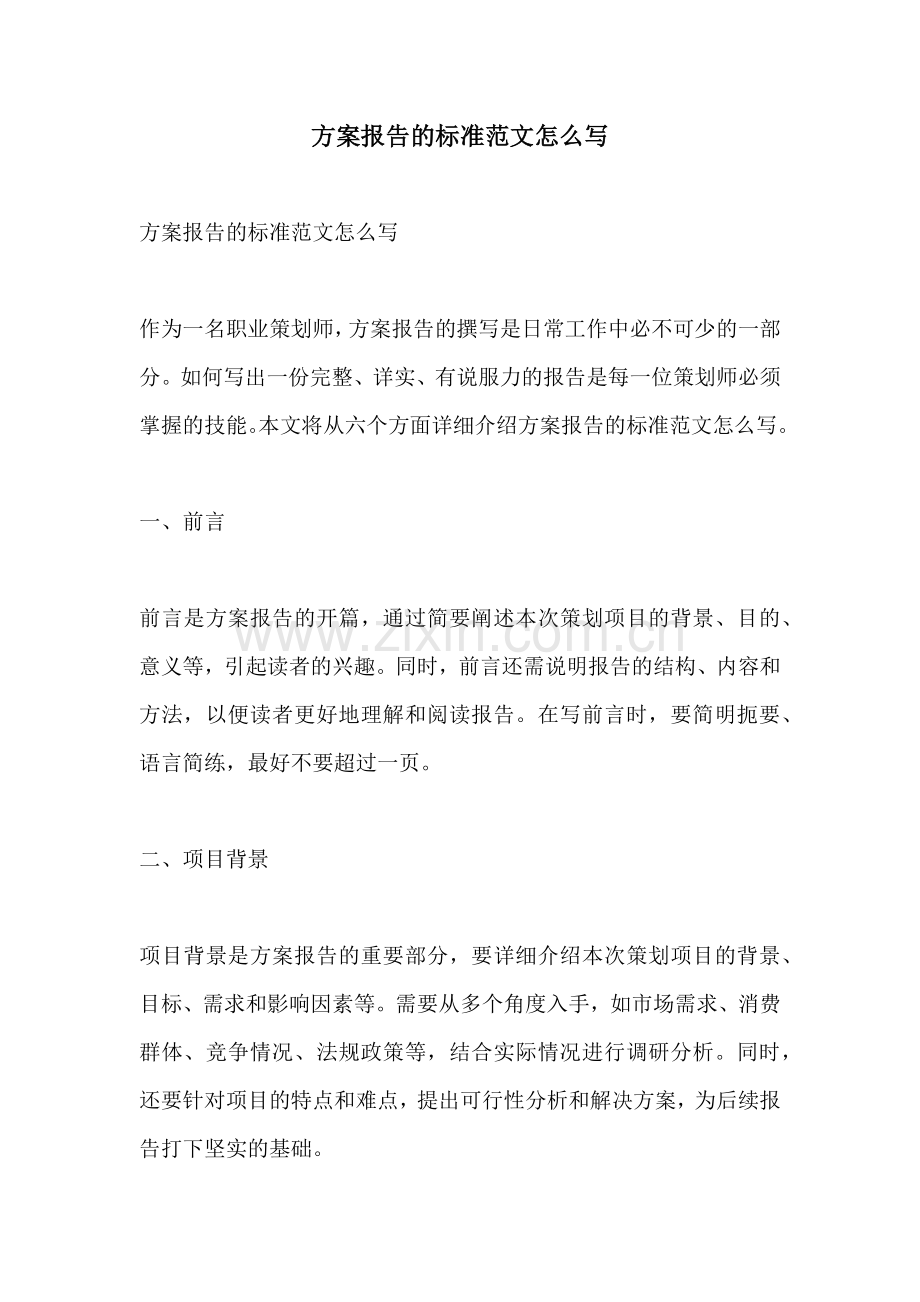 方案报告的标准范文怎么写

方案报告的标准范文怎么写

作为一名职业策划师，方案报告的撰写是日常工作中必不可少的一部分。如何写出一份完整、详实、有说服力的报告是每一位策划师必须掌握的技能。本文将从六个方面详细介绍方案报告的标准范文怎么写。

一、前言

前言是方案报告的开篇，通过简要阐述本次策划项目的背景、目的、意义等，引起读者的兴趣。同时，前言还需说明报告的结构、内容和方法，以便读者更好地理解和阅读报告。在写前言时，要简明扼要、语言简练，最好不要超过一页。

二、项目背景

项目背景是方案报告的重要部分，要详细介绍本次策划项目的背景、目标、需求和影响因素等。需要从多个角度入手，如市场需求、消费群体、竞争情况、法规政策等，结合实际情况进行调研分析。同时，还要针对项目的特点和难点，提出可行性分析和解决方案，为后续报告打下坚实的基础。

www.zixin.com.cn